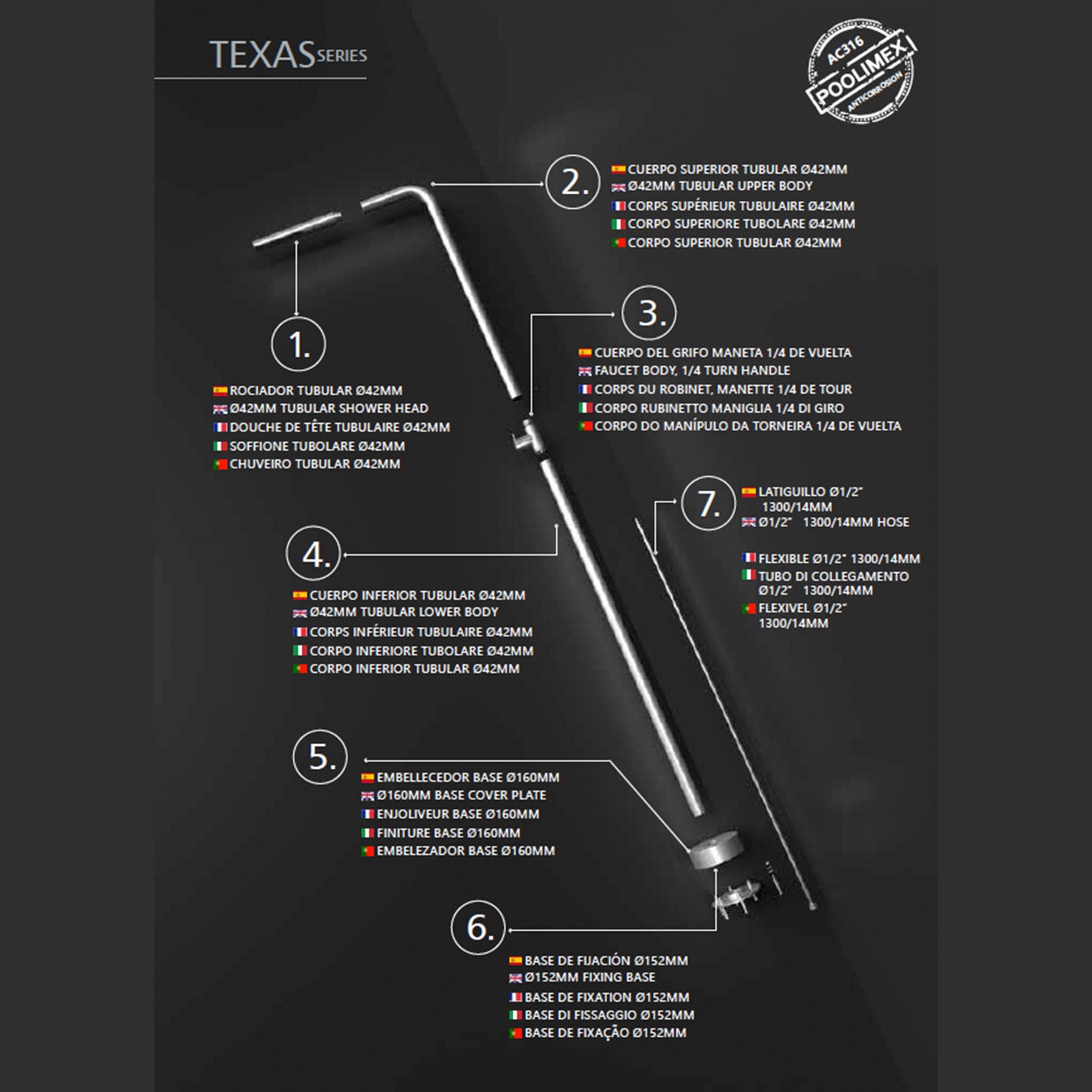 TEXAS SERIES

AC316
POOLIMEX
ANTICORROSION

2.
CUERPO SUPERIOR TUBULAR Ø42MM
Ø42MM TUBULAR UPPER BODY
CORPS SUPÉRIEUR TUBULAIRE Ø42MM
CORPO SUPERIORE TUBOLARE Ø42MM
CORPO SUPERIOR TUBULAR Ø42MM

3.
CUERPO DEL GRIFO MANETA 1/4 DE VUELTA
FAUCET BODY, 1/4 TURN HANDLE
CORPS DU ROBINET, MANETTE 1/4 DE TOUR
CORPO RUBINETTO MANIGLIA 1/4 DI GIRO
CORPO DO MANÍPULO DA TORNEIRA 1/4 DE VUELTA

1.
ROCIADOR TUBULAR Ø42MM
Ø42MM TUBULAR SHOWER HEAD
DOUCHE DE TÊTE TUBULAIRE Ø42MM
SOFFIONE TUBOLARE Ø42MM
CHUVEIRO TUBULAR Ø42MM

7.
LATIGUILLO Ø1/2" 1300/14MM
Ø1/2" 1300/14MM HOSE
FLEXIBLE Ø1/2" 1300/14MM
TUBO DI COLLEGAMENTO Ø1/2" 1300/14MM
FLEXIVEL Ø1/2" 1300/14MM

4.
CUERPO INFERIOR TUBULAR Ø42MM
Ø42MM TUBULAR LOWER BODY
CORPS INFÉRIEUR TUBULAIRE Ø42MM
CORPO INFERIORE TUBOLARE Ø42MM
CORPO INFERIOR TUBULAR Ø42MM

5.
EMBELLECEDOR BASE Ø160MM
Ø160MM BASE COVER PLATE
ENJOLIVEUR BASE Ø160MM
FINITURE BASE Ø160MM
EMBELEZADOR BASE Ø160MM

6.
BASE DE FIJACIÓN Ø152MM
Ø152MM FIXING BASE
BASE DE FIXATION Ø152MM
BASE DI FISSAGGIO Ø152MM
BASE DE FIXAÇÃO Ø152MM